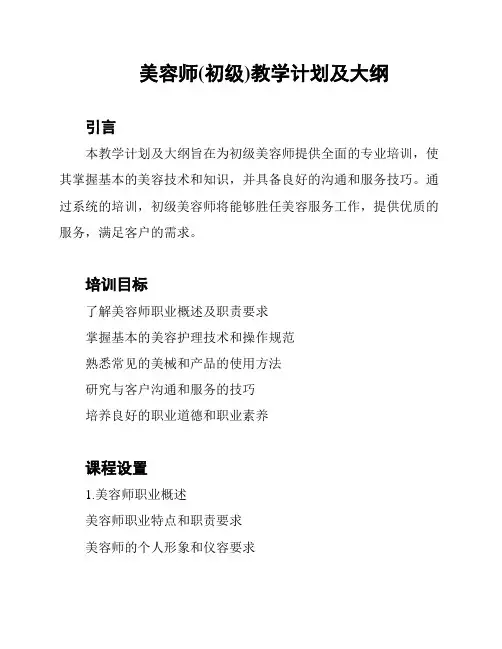 美容师(初级)教学计划及大纲

引言

本教学计划及大纲旨在为初级美容师提供全面的专业培训，使其掌握基本的美容技术和知识，并具备良好的沟通和服务技巧。通过系统的培训，初级美容师将能够胜任美容服务工作，提供优质的服务，满足客户的需求。

培训目标

了解美容师职业概述及职责要求

掌握基本的美容护理技术和操作规范

熟悉常见的美械和产品的使用方法

研究与客户沟通和服务的技巧

培养良好的职业道德和职业素养

课程设置

1.美容师职业概述

美容师职业特点和职责要求

美容师的个人形象和仪容要求